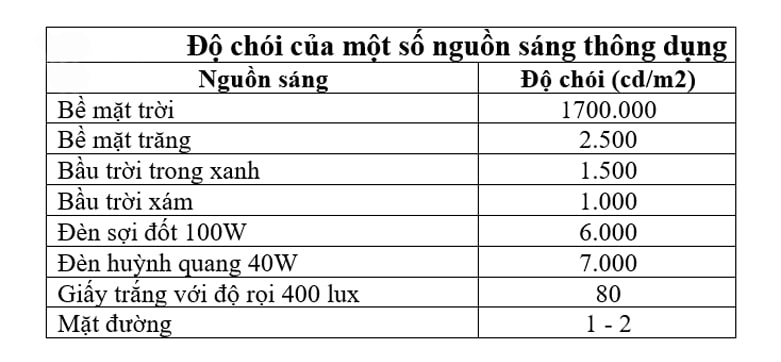 Độ chói của một số nguồn sáng thông dụng

| Nguồn sáng | Độ chói (cd/m2) |
|---|---|
| Bề mặt trời | 1700.000 |
| Bề mặt trăng | 2.500 |
| Bầu trời trong xanh | 1.500 |
| Bầu trời xám | 1.000 |
| Đèn sợi đốt 100W | 6.000 |
| Đèn huỳnh quang 40W | 7.000 |
| Giấy trắng với độ rọi 400 lux | 80 |
| Mặt đường | 1 - 2 |